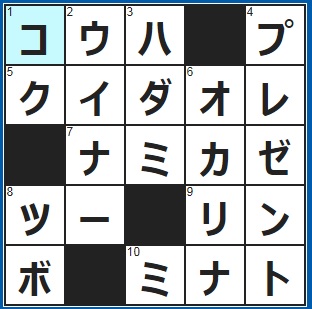 | 1 コ | 2 ウ | 3 ハ | | 4 プ |
|---|---|---|---|---|
| 5 ク | イ | ダ | 6 オ | レ |
| | 7 ナ | ミ | カ | ゼ |
| 8 ツ | ー | | 9 リ | ン |
| ボ | | 10 ミ | ナ | ト |